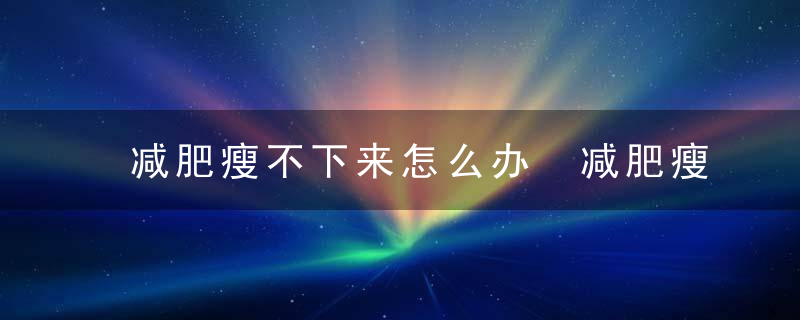 减肥瘦不下来怎么办 减肥瘦